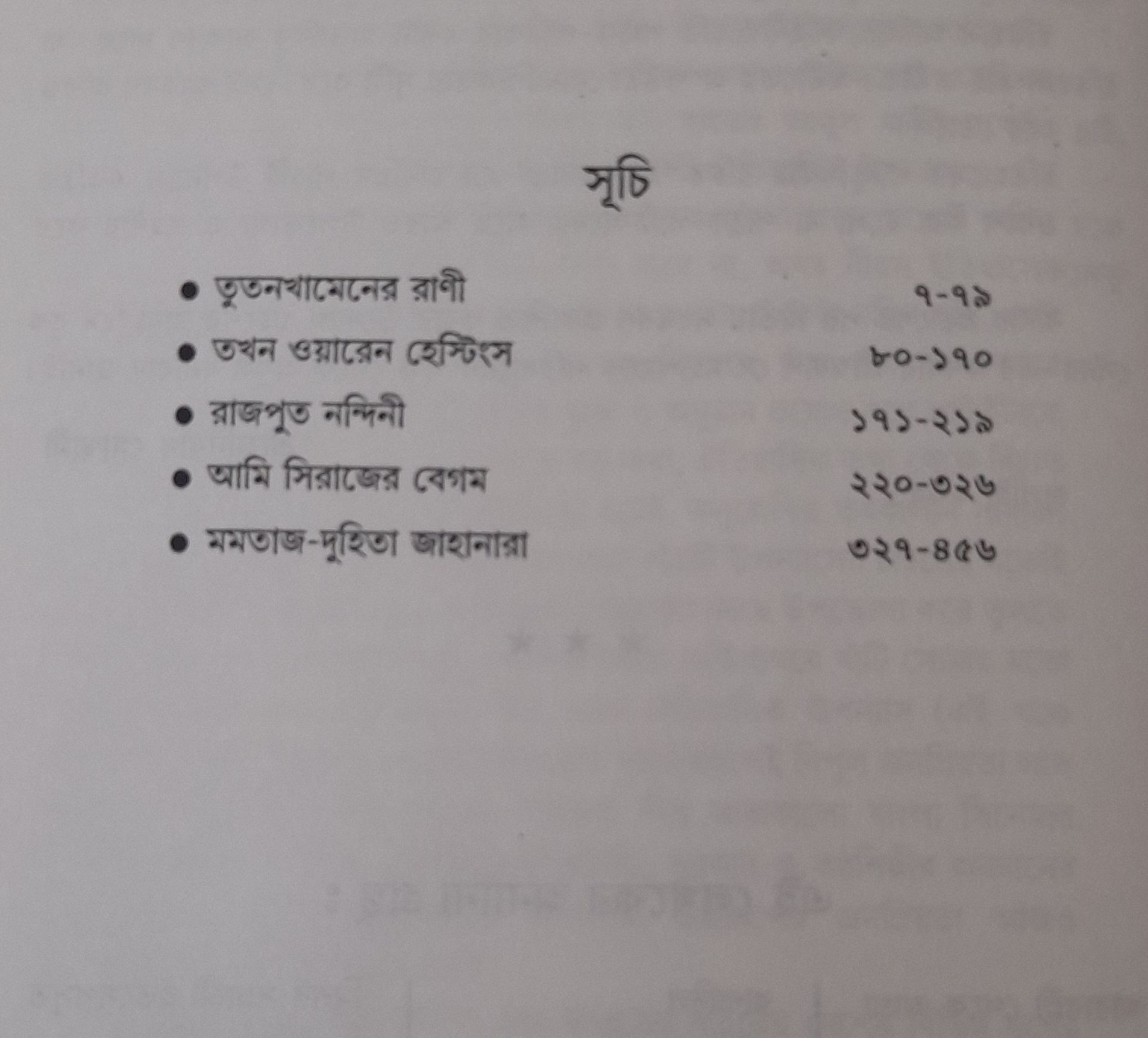 সূচি

• তুতনখামেনের রাণী ৭-৭৯
• তখন ওয়ারেন হেস্টিংস ৮০-১৭০
• রাজপুত নন্দিনী ১৭১-২১৯
• আমি সিরাজের বেগম ২২০-৩২৬
• মমতাজ-দুহিতা জাহানারা ৩২৭-৪৫৬